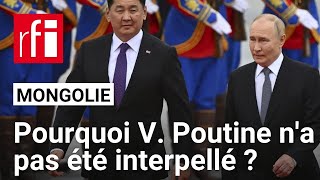 rfi

MONGOLIE

Pourquoi V. Poutine n'a pas été interpellé ?